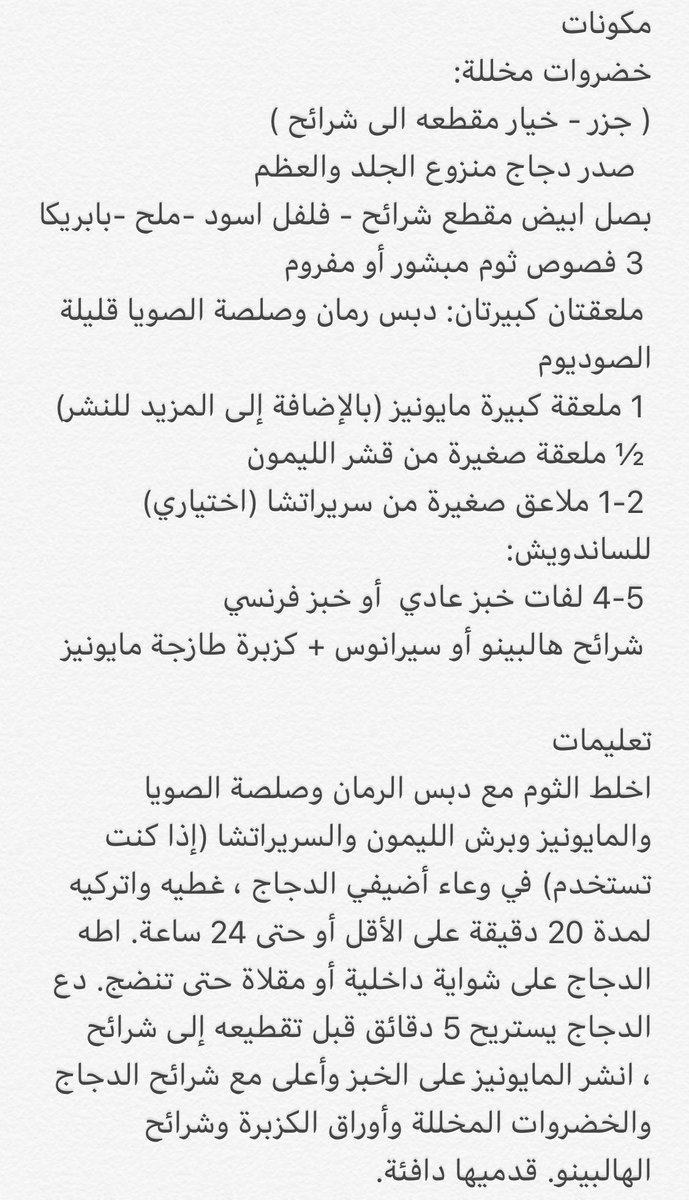 مكونات
خضروات مخللة:
( جزر - خيار مقطعه الى شرائح )
صدر دجاج منزوع الجلد والعظم
بصل ابيض مقطع شرائح - فلفل اسود -ملح -بابريكا
3 فصوص ثوم مبشور أو مفروم
ملعقتان كبيرتان: دبس رمان وصلصة الصويا قليلة الصوديوم
1 ملعقة كبيرة مايونيز (بالإضافة إلى المزيد للنشر)
½ ملعقة صغيرة من قشر الليمون
1-2 ملاعق صغيرة من سريراتشا (اختياري)
للساندويش:
4-5 لفات خبز عادي أو خبز فرنسي
شرائح هالبينو أو سيرانوس + كزبرة طازجة مايونيز

تعليمات
اخلط الثوم مع دبس الرمان وصلصة الصويا والمايونيز وبرش الليمون والسريراتشا (إذا كنت تستخدم) في وعاء أضيفي الدجاج ، غطيه واتركيه لمدة 20 دقيقة على الأقل أو حتى 24 ساعة. اطه الدجاج على شواية داخلية أو مقلاة حتى تنضج. دع الدجاج يستريح 5 دقائق قبل تقطيعه إلى شرائح ، انشر المايونيز على الخبز وأعلى مع شرائح الدجاج والخضروات المخللة وأوراق الكزبرة وشرائح الهالبينو. قدميها دافئة.